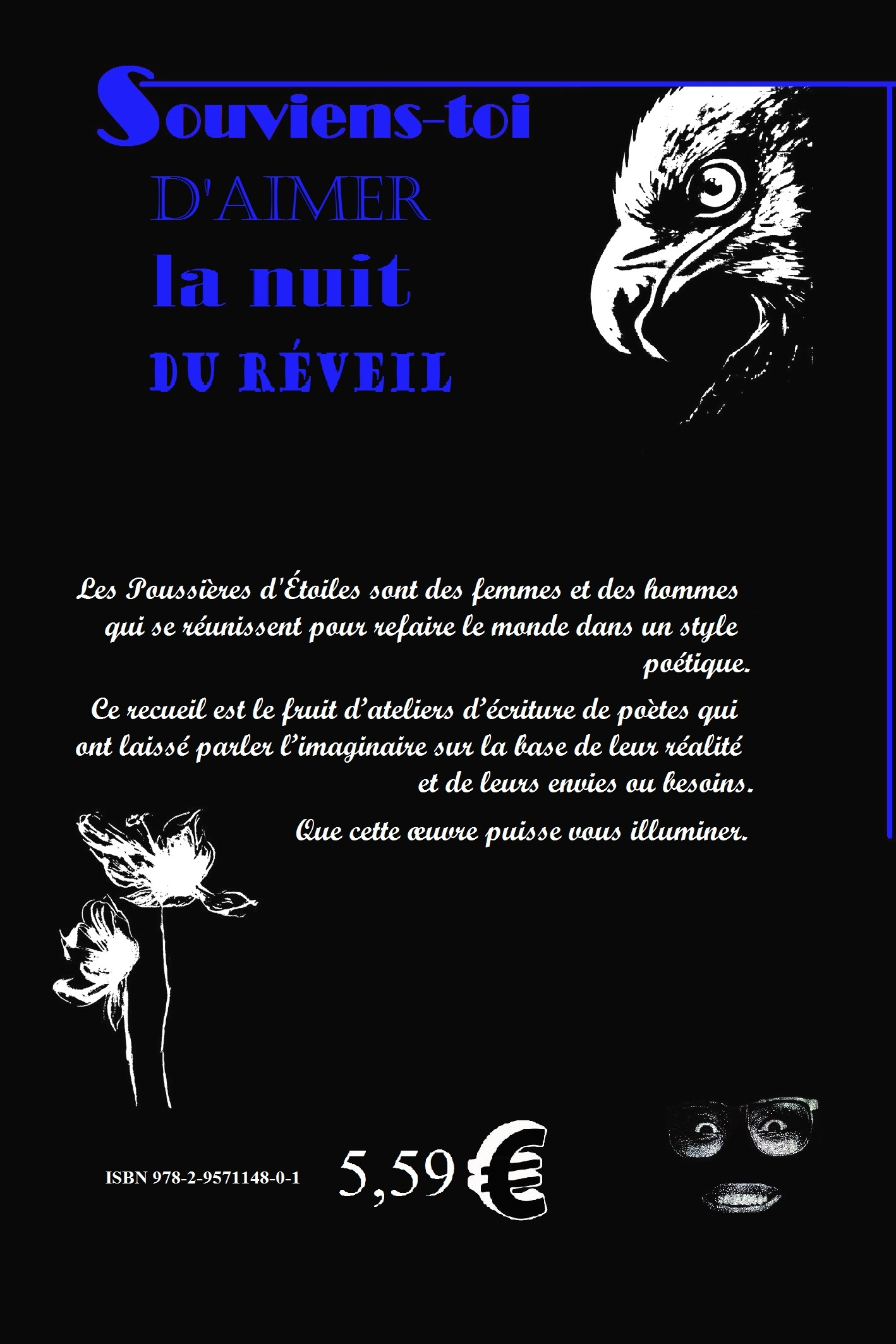 Souviens-toi
D'AIMER
la nuit
DU RÉVEIL

Les Poussières d'Étoiles sont des femmes et des hommes qui se réunissent pour refaire le monde dans un style poétique.

Ce recueil est le fruit d'ateliers d'écriture de poètes qui ont laissé parler l'imaginaire sur la base de leur réalité et de leurs envies ou besoins.

Que cette œuvre puisse vous illuminer.

ISBN 978-2-9571148-0-1

5,59 €